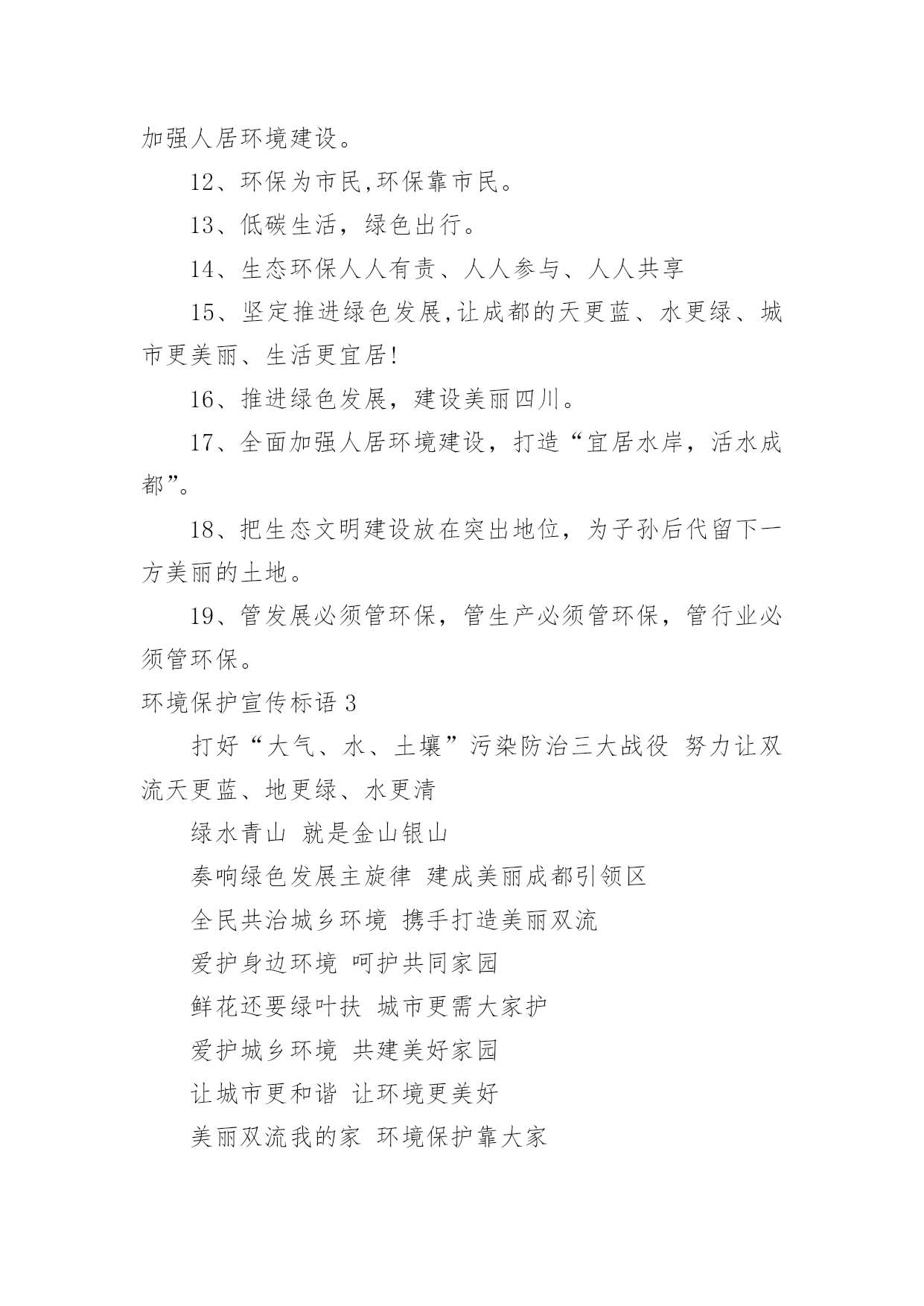 加强人居环境建设。

12、环保为市民,环保靠市民。

13、低碳生活，绿色出行。

14、生态环保人人有责、人人参与、人人共享

15、坚定推进绿色发展,让成都的天更蓝、水更绿、城市更美丽、生活更宜居!

16、推进绿色发展，建设美丽四川。

17、全面加强人居环境建设，打造“宜居水岸，活水成都”。

18、把生态文明建设放在突出地位，为子孙后代留下一方美丽的土地。

19、管发展必须管环保，管生产必须管环保，管行业必须管环保。

环境保护宣传标语 3

打好“大气、水、土壤”污染防治三大战役 努力让双流天更蓝、地更绿、水更清

绿水青山 就是金山银山

奏响绿色发展主旋律 建成美丽成都引领区

全民共治城乡环境 携手打造美丽双流

爱护身边环境 呵护共同家园

鲜花还要绿叶扶 城市更需大家护

爱护城乡环境 共建美好家园

让城市更和谐 让环境更美好

美丽双流我的家 环境保护靠大家